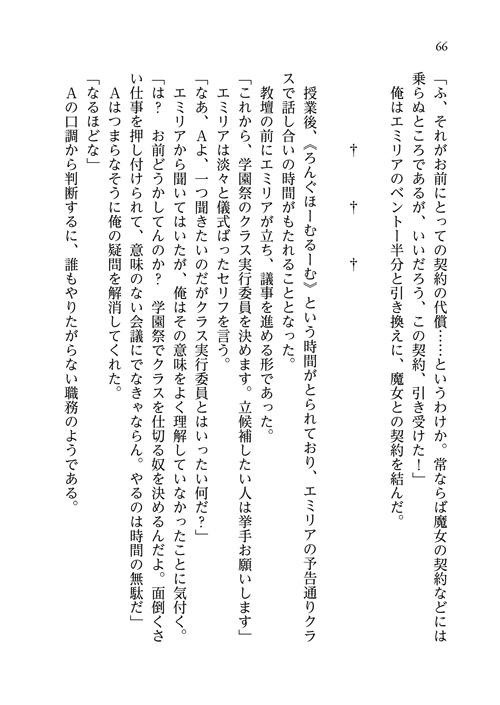 66

「ふ、それがお前にとっての契約の代償……というわけか。常ならば魔女の契約などには乗らぬところであるが、いいだろう、この契約、引き受けた！」

俺はエミリアのベントー半分と引き換えに、魔女との契約を結んだ。

† † †

授業後、《ろんぐほーむるーむ》という時間がとられており、エミリアの予告通りクラスで話し合いの時間がもたれることとなった。

教壇の前にエミリアが立ち、議事を進める形であった。

「これから、学園祭のクラス実行委員を決めます。立候補したい人は挙手お願いします」

エミリアは淡々と儀式ばったセリフを言う。

「なあ、Aよ、一つ聞きたいのだがクラス実行委員とはいったい何だ？」

エミリアから聞いてはいたが、俺はその意味をよく理解していなかったことに気付く。

「は？　お前どうかしてんのか？　学園祭でクラスを仕切る奴を決めるんだよ。面倒くさい仕事を押し付けられて、意味のない会議にでなきゃならん。やるのは時間の無駄だ」

Aはつまらなそうに俺の疑問を解消してくれた。

「なるほどな」

Aの口調から判断するに、誰もやりたがらない職務のようである。